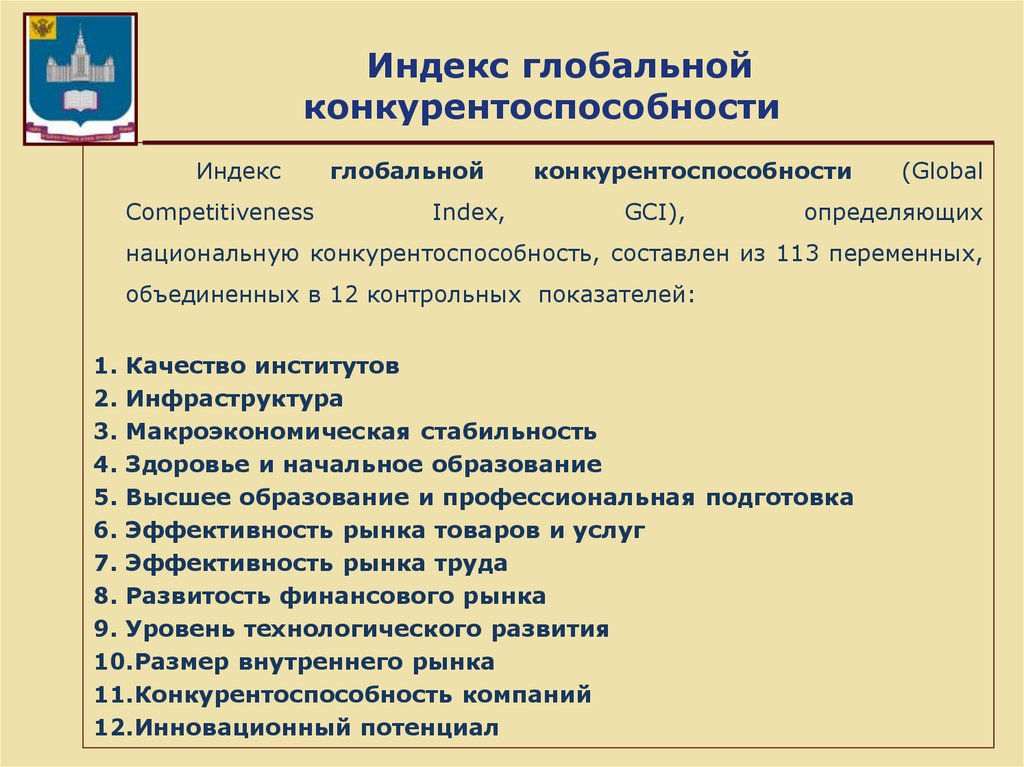 Индекс глобальной конкурентоспособности

Индекс глобальной конкурентоспособности (Global Competitiveness Index, GCI), определяющих национальную конкурентоспособность, составлен из 113 переменных, объединенных в 12 контрольных показателей:

1. Качество институтов
2. Инфраструктура
3. Макроэкономическая стабильность
4. Здоровье и начальное образование
5. Высшее образование и профессиональная подготовка
6. Эффективность рынка товаров и услуг
7. Эффективность рынка труда
8. Развитость финансового рынка
9. Уровень технологического развития
10.Размер внутреннего рынка
11.Конкурентоспособность компаний
12.Инновационный потенциал